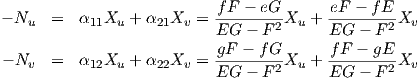 $-N_u = \alpha_{11}X_u + \alpha_{21}X_v = \frac{fF - eG}{EG - F^2}X_u + \frac{eF - fE}{EG - F^2}X_v$

$-N_v = \alpha_{12}X_u + \alpha_{22}X_v = \frac{gF - fG}{EG - F^2}X_u + \frac{fF - gE}{EG - F^2}X_v$